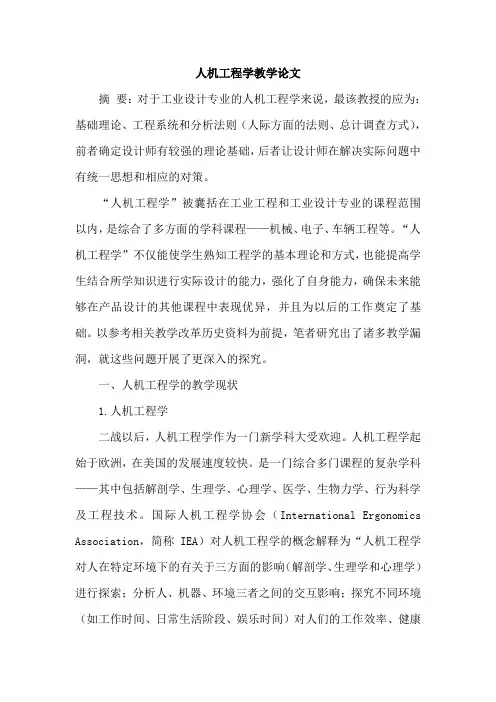 人机工程学教学论文

摘 要：对于工业设计专业的人机工程学来说，最该教授的应为：基础理论、工程系统和分析法则（人际方面的法则、总计调查方式），前者确定设计师有较强的理论基础，后者让设计师在解决实际问题中有统一思想和相应的对策。

“人机工程学”被囊括在工业工程和工业设计专业的课程范围以内，是综合了多方面的学科课程——机械、电子、车辆工程等。“人机工程学”不仅能使学生熟知工程学的基本理论和方式，也能提高学生结合所学知识进行实际设计的能力，强化了自身能力，确保未来能够在产品设计的其他课程中表现优异，并且为以后的工作奠定了基础。以参考相关教学改革历史资料为前提，笔者研究出了诸多教学漏洞，就这些问题开展了更深入的探究。

一、人机工程学的教学现状

1.人机工程学

二战以后，人机工程学作为一门新学科大受欢迎。人机工程学起始于欧洲，在美国的发展速度较快。是一门综合多门课程的复杂学科——其中包括解剖学、生理学、心理学、医学、生物力学、行为科学及工程技术。国际人机工程学协会（International Ergonomics Association，简称 IEA）对人机工程学的概念解释为“人机工程学对人在特定环境下的有关于三方面的影响（解剖学、生理学和心理学）进行探索；分析人、机器、环境三者之间的交互影响；探究不同环境（如工作时间、日常生活阶段、娱乐时间）对人们的工作效率、健康